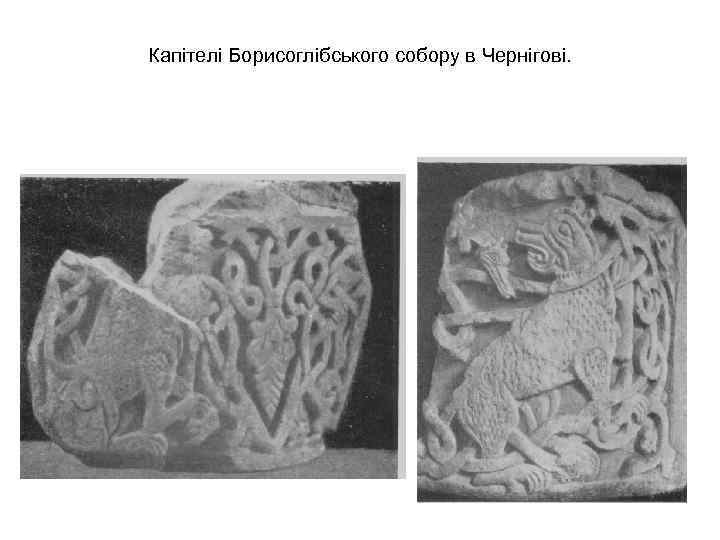 Капітелі Борисоглібського собору в Чернігові.